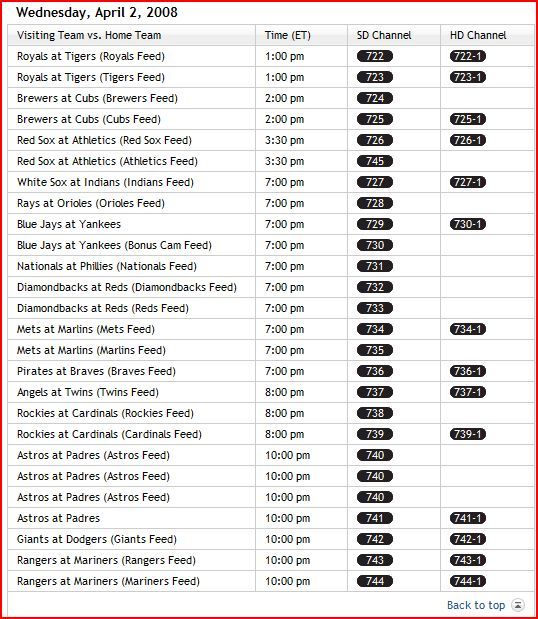 Wednesday, April 2, 2008

| Visiting Team vs. Home Team | Time (ET) | SD Channel | HD Channel |
|---|---|---|---|
| Royals at Tigers (Royals Feed) | 1:00 pm | 722 | 722-1 |
| Royals at Tigers (Tigers Feed) | 1:00 pm | 723 | 723-1 |
| Brewers at Cubs (Brewers Feed) | 2:00 pm | 724 | |
| Brewers at Cubs (Cubs Feed) | 2:00 pm | 725 | 725-1 |
| Red Sox at Athletics (Red Sox Feed) | 3:30 pm | 726 | 726-1 |
| Red Sox at Athletics (Athletics Feed) | 3:30 pm | 745 | |
| White Sox at Indians (Indians Feed) | 7:00 pm | 727 | 727-1 |
| Rays at Orioles (Orioles Feed) | 7:00 pm | 728 | |
| Blue Jays at Yankees | 7:00 pm | 729 | 730-1 |
| Blue Jays at Yankees (Bonus Cam Feed) | 7:00 pm | 730 | |
| Nationals at Phillies (Nationals Feed) | 7:00 pm | 731 | |
| Diamondbacks at Reds (Diamondbacks Feed) | 7:00 pm | 732 | |
| Diamondbacks at Reds (Reds Feed) | 7:00 pm | 733 | |
| Mets at Marlins (Mets Feed) | 7:00 pm | 734 | 734-1 |
| Mets at Marlins (Marlins Feed) | 7:00 pm | 735 | |
| Pirates at Braves (Braves Feed) | 7:00 pm | 736 | 736-1 |
| Angels at Twins (Twins Feed) | 8:00 pm | 737 | 737-1 |
| Rockies at Cardinals (Rockies Feed) | 8:00 pm | 738 | |
| Rockies at Cardinals (Cardinals Feed) | 8:00 pm | 739 | 739-1 |
| Astros at Padres (Astros Feed) | 10:00 pm | 740 | |
| Astros at Padres (Astros Feed) | 10:00 pm | 740 | |
| Astros at Padres (Astros Feed) | 10:00 pm | 740 | |
| Astros at Padres | 10:00 pm | 741 | 741-1 |
| Giants at Dodgers (Giants Feed) | 10:00 pm | 742 | 742-1 |
| Rangers at Mariners (Rangers Feed) | 10:00 pm | 743 | 743-1 |
| Rangers at Mariners (Mariners Feed) | 10:00 pm | 744 | 744-1 |

Back to top